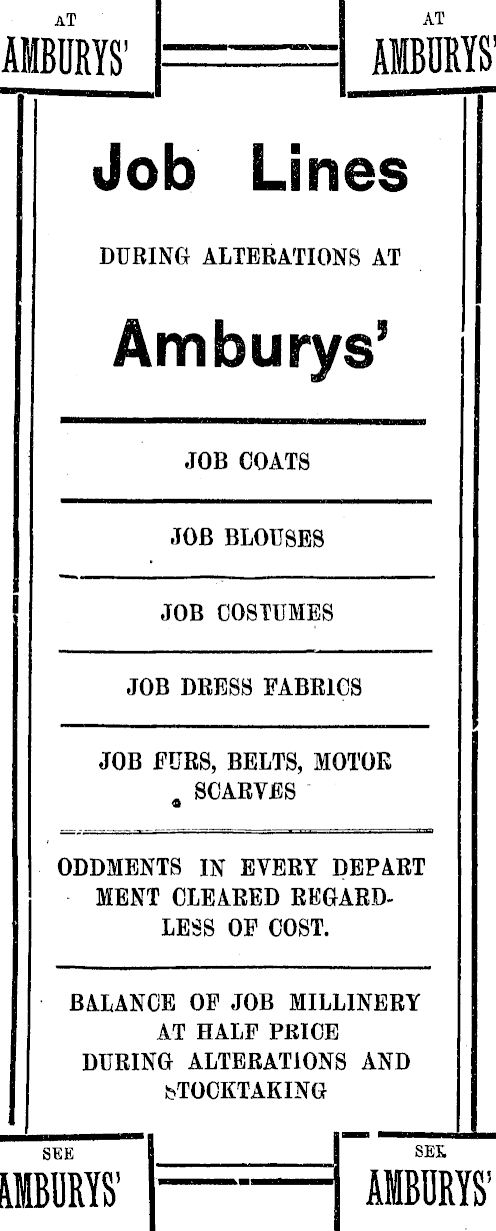 AT
AMBURYS'

AT
AMBURYS'

Job Lines

DURING ALTERATIONS AT

Amburys'

JOB COATS

JOB BLOUSES

JOB COSTUMES

JOB DRESS FABRICS

JOB FURS, BELTS, MOTOR SCARVES

ODDMENTS IN EVERY DEPARTMENT CLEARED REGARDLESS OF COST.

BALANCE OF JOB MILLINERY AT HALF PRICE DURING ALTERATIONS AND STOCKTAKING

SEE
AMBURYS'

SEE
AMBURYS'